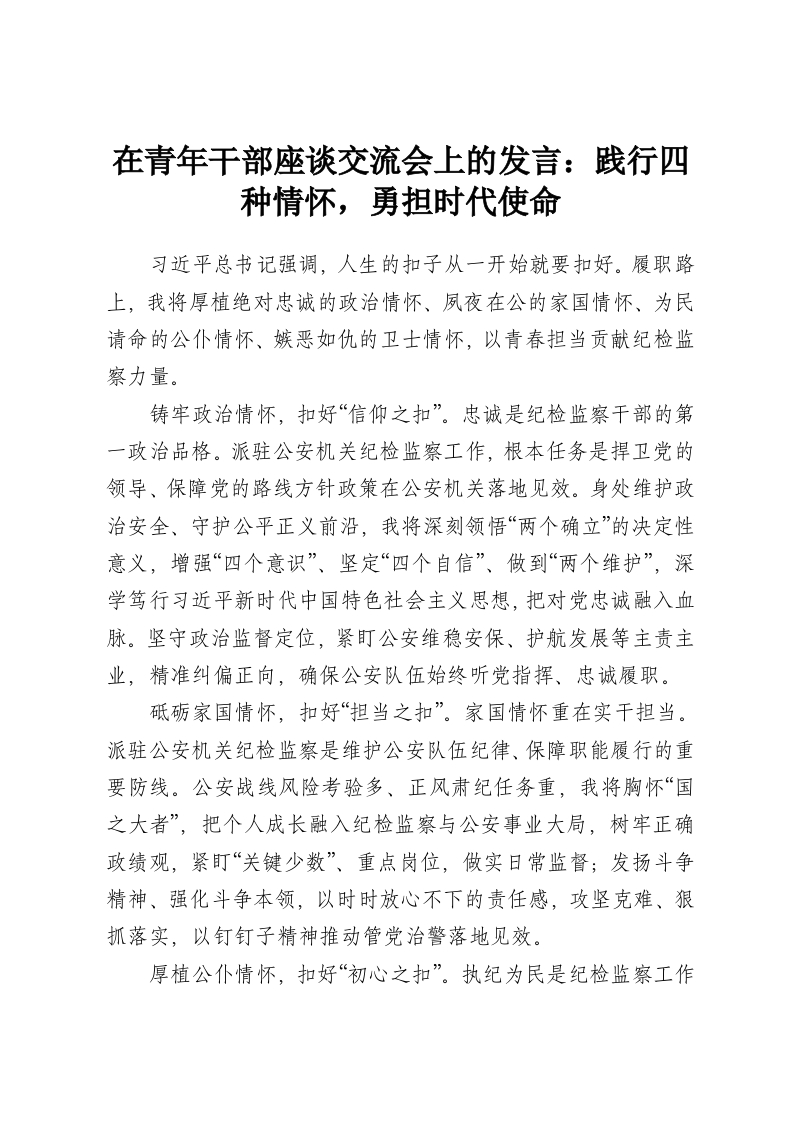 在青年干部座谈交流会上的发言：践行四种情怀，勇担时代使命

习近平总书记强调，人生的扣子从一开始就要扣好。履职路上，我将厚植绝对忠诚的政治情怀、夙夜在公的家国情怀、为民请命的公仆情怀、嫉恶如仇的卫士情怀，以青春担当贡献纪检监察力量。

铸牢政治情怀，扣好“信仰之扣”。忠诚是纪检监察干部的第一政治品格。派驻公安机关纪检监察工作，根本任务是捍卫党的领导、保障党的路线方针政策在公安机关落地见效。身处维护政治安全、守护公平正义前沿，我将深刻领悟“两个确立”的决定性意义，增强“四个意识”、坚定“四个自信”、做到“两个维护”，深学笃行习近平新时代中国特色社会主义思想，把对党忠诚融入血脉。坚守政治监督定位，紧盯公安维稳安保、护航发展等主责主业，精准纠偏正向，确保公安队伍始终听党指挥、忠诚履职。

砥砺家国情怀，扣好“担当之扣”。家国情怀重在实干担当。派驻公安机关纪检监察是维护公安队伍纪律、保障职能履行的重要防线。公安战线风险考验多、正风肃纪任务重，我将胸怀“国之大者”，把个人成长融入纪检监察与公安事业大局，树牢正确政绩观，紧盯“关键少数”、重点岗位，做实日常监督；发扬斗争精神、强化斗争本领，以时时放心不下的责任感，攻坚克难、狠抓落实，以钉钉子精神推动管党治警落地见效。

厚植公仆情怀，扣好“初心之扣”。执纪为民是纪检监察工作